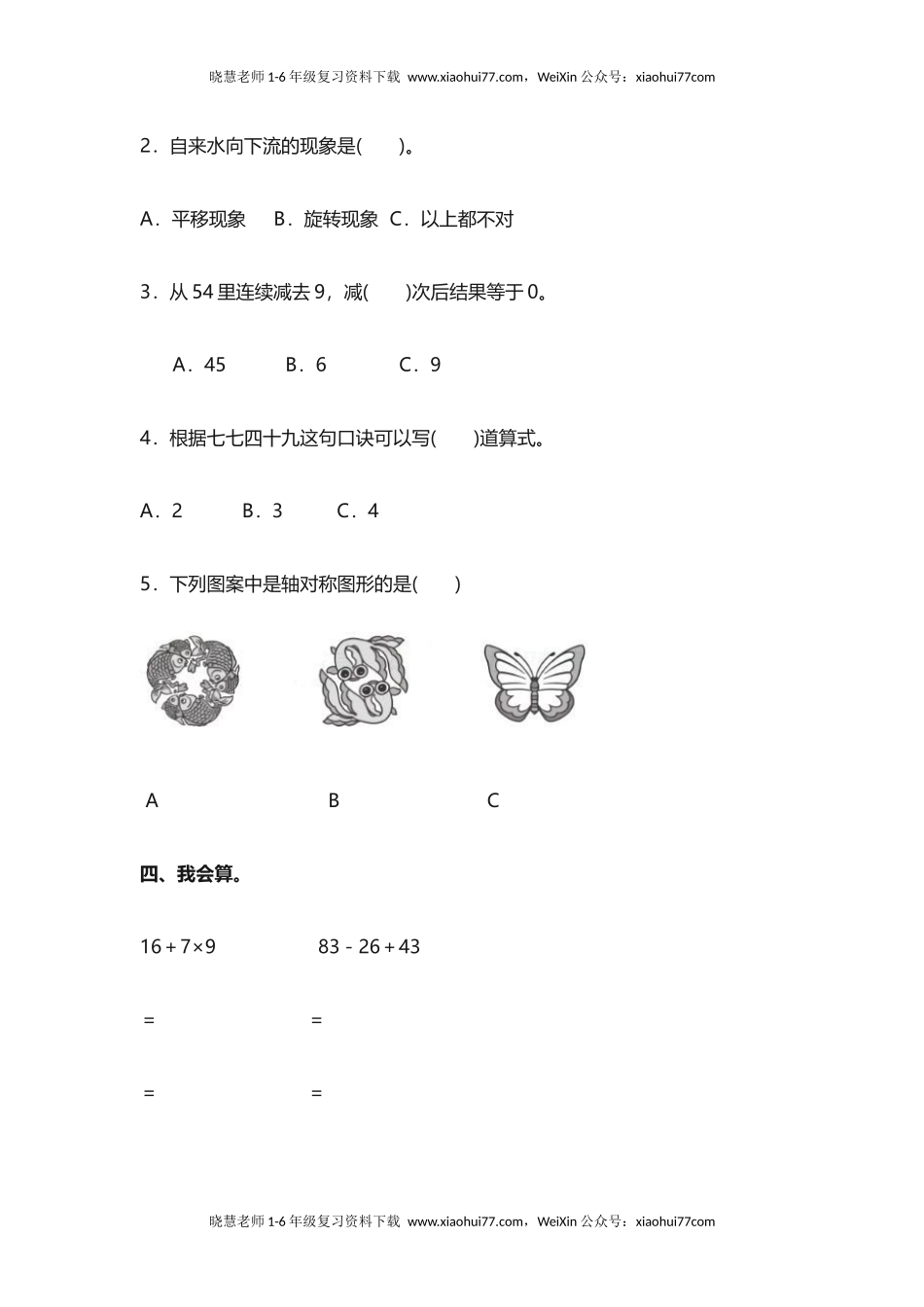 晓慧老师 1-6 年级复习资料下载 www.xiaohui77.com，WeiXin 公众号：xiaohui77com

2．自来水向下流的现象是(　　)。

A．平移现象　B．旋转现象　C．以上都不对

3．从 54 里连续减去 9，减(　　)次后结果等于 0。

A．45　　B．6　　C．9

4．根据七七四十九这句口诀可以写(　　)道算式。

A．2　　B．3　　C．4

5．下列图案中是轴对称图形的是(　　)

A　　B　　C

四、我会算。

$16+7\times9$　　$83-26+43$

=　　=

=　　=

晓慧老师 1-6 年级复习资料下载 www.xiaohui77.com，WeiXin 公众号：xiaohui77com